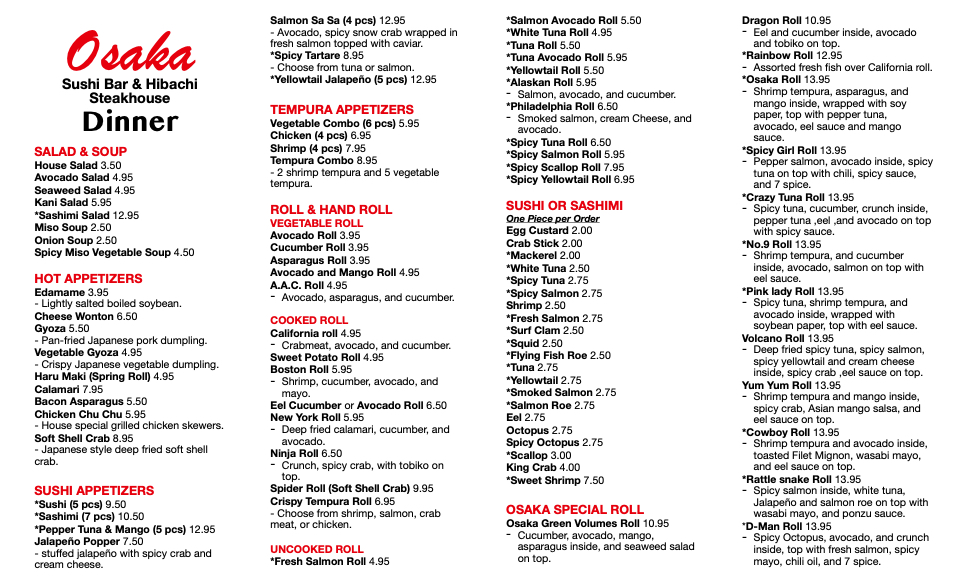 Osaka
Sushi Bar & Hibachi Steakhouse
Dinner

SALAD & SOUP
House Salad 3.50
Avocado Salad 4.95
Seaweed Salad 4.95
Kani Salad 5.95
*Sashimi Salad 12.95
Miso Soup 2.50
Onion Soup 2.50
Spicy Miso Vegetable Soup 4.50

HOT APPETIZERS
Edamame 3.95
- Lightly salted boiled soybean.
Cheese Wonton 6.50
Gyoza 5.50
- Pan-fried Japanese pork dumpling.
Vegetable Gyoza 4.95
- Crispy Japanese vegetable dumpling.
Haru Maki (Spring Roll) 4.95
Calamari 7.95
Bacon Asparagus 5.50
Chicken Chu Chu 5.95
- House special grilled chicken skewers.
Soft Shell Crab 8.95
- Japanese style deep fried soft shell crab.

SUSHI APPETIZERS
*Sushi (5 pcs) 9.50
*Sashimi (7 pcs) 10.50
*Pepper Tuna & Mango (5 pcs) 12.95
Jalapeño Popper 7.50
- stuffed jalapeño with spicy crab and cream cheese.

Salmon Sa Sa (4 pcs) 12.95
- Avocado, spicy snow crab wrapped in fresh salmon topped with caviar.
*Spicy Tartare 8.95
- Choose from tuna or salmon.
*Yellowtail Jalapeño (5 pcs) 12.95

TEMPURA APPETIZERS
Vegetable Combo (6 pcs) 5.95
Chicken (4 pcs) 6.95
Shrimp (4 pcs) 7.95
Tempura Combo 8.95
- 2 shrimp tempura and 5 vegetable tempura.

ROLL & HAND ROLL
VEGETABLE ROLL
Avocado Roll 3.95
Cucumber Roll 3.95
Asparagus Roll 3.95
Avocado and Mango Roll 4.95
A.A.C. Roll 4.95
- Avocado, asparagus, and cucumber.

COOKED ROLL
California roll 4.95
- Crabmeat, avocado, and cucumber.
Sweet Potato Roll 4.95
Boston Roll 5.95
- Shrimp, cucumber, avocado, and mayo.
Eel Cucumber or Avocado Roll 6.50
New York Roll 5.95
- Deep fried calamari, cucumber, and avocado.
Ninja Roll 6.50
- Crunch, spicy crab, with tobiko on top.
Spider Roll (Soft Shell Crab) 9.95
Crispy Tempura Roll 6.95
- Choose from shrimp, salmon, crab meat, or chicken.

UNCOOKED ROLL
*Fresh Salmon Roll 4.95

*Salmon Avocado Roll 5.50
*White Tuna Roll 4.95
*Tuna Roll 5.50
*Tuna Avocado Roll 5.95
*Yellowtail Roll 5.50
*Alaskan Roll 5.95
- Salmon, avocado, and cucumber.
*Philadelphia Roll 6.50
- Smoked salmon, cream Cheese, and avocado.
*Spicy Tuna Roll 6.50
*Spicy Salmon Roll 5.95
*Spicy Scallop Roll 7.95
*Spicy Yellowtail Roll 6.95

SUSHI OR SASHIMI
One Piece per Order
Egg Custard 2.00
Crab Stick 2.00
*Mackerel 2.00
*White Tuna 2.50
*Spicy Tuna 2.75
*Spicy Salmon 2.75
Shrimp 2.50
*Fresh Salmon 2.75
*Surf Clam 2.50
*Squid 2.50
*Flying Fish Roe 2.50
*Tuna 2.75
*Yellowtail 2.75
*Smoked Salmon 2.75
*Salmon Roe 2.75
Eel 2.75
Octopus 2.75
Spicy Octopus 2.75
*Scallop 3.00
King Crab 4.00
*Sweet Shrimp 7.50

OSAKA SPECIAL ROLL
Osaka Green Volumes Roll 10.95
- Cucumber, avocado, mango, asparagus inside, and seaweed salad on top.

Dragon Roll 10.95
- Eel and cucumber inside, avocado and tobiko on top.
*Rainbow Roll 12.95
- Assorted fresh fish over California roll.
*Osaka Roll 13.95
- Shrimp tempura, asparagus, and mango inside, wrapped with soy paper, top with pepper tuna, avocado, eel sauce and mango sauce.
*Spicy Girl Roll 13.95
- Pepper salmon, avocado inside, spicy tuna on top with chili, spicy sauce, and 7 spice.
*Crazy Tuna Roll 13.95
- Spicy tuna, cucumber, crunch inside, pepper tuna ,eel ,and avocado on top with spicy sauce.
*No.9 Roll 13.95
- Shrimp tempura, and cucumber inside, avocado, salmon on top with eel sauce.
*Pink lady Roll 13.95
- Spicy tuna, shrimp tempura, and avocado inside, wrapped with soybean paper, top with eel sauce.
Volcano Roll 13.95
- Deep fried spicy tuna, spicy salmon, spicy yellowtail and cream cheese inside, spicy crab ,eel sauce on top.
Yum Yum Roll 13.95
- Shrimp tempura and mango inside, spicy crab, Asian mango salsa, and eel sauce on top.
*Cowboy Roll 13.95
- Shrimp tempura and avocado inside, toasted Filet Mignon, wasabi mayo, and eel sauce on top.
*Rattle snake Roll 13.95
- Spicy salmon inside, white tuna, Jalapeño and salmon roe on top with wasabi mayo, and ponzu sauce.
*D-Man Roll 13.95
- Spicy Octopus, avocado, and crunch inside, top with fresh salmon, spicy mayo, chili oil, and 7 spice.